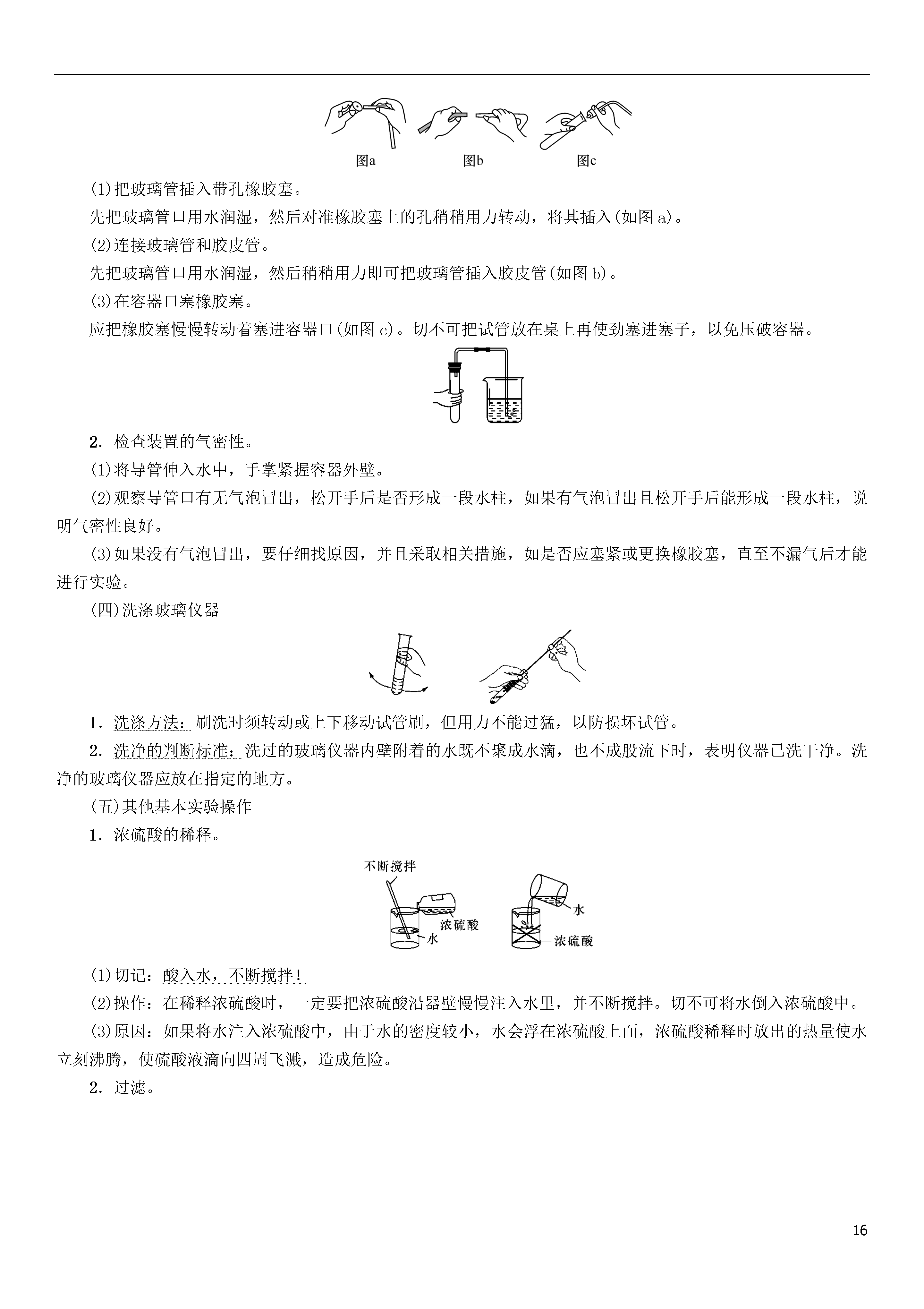 图a　　图b　　图c

(1)把玻璃管插入带孔橡胶塞。

先把玻璃管口用水润湿，然后对准橡胶塞上的孔稍稍用力转动，将其插入(如图a)。

(2)连接玻璃管和胶皮管。

先把玻璃管口用水润湿，然后稍稍用力即可把玻璃管插入胶皮管(如图b)。

(3)在容器口塞橡胶塞。

应把橡胶塞慢慢转动着塞进容器口(如图c)。切不可把试管放在桌上再使劲塞进塞子，以免压破容器。

2．检查装置的气密性。

(1)将导管伸入水中，手掌紧握容器外壁。

(2)观察导管口有无气泡冒出，松开手后是否形成一段水柱，如果有气泡冒出且松开手后能形成一段水柱，说明气密性良好。

(3)如果没有气泡冒出，要仔细找原因，并且采取相关措施，如是否应塞紧或更换橡胶塞，直至不漏气后才能进行实验。

(四)洗涤玻璃仪器

1．洗涤方法：刷洗时须转动或上下移动试管刷，但用力不能过猛，以防损坏试管。

2．洗净的判断标准：洗过的玻璃仪器内壁附着的水既不聚成水滴，也不成股流下时，表明仪器已洗干净。洗净的玻璃仪器应放在指定的地方。

(五)其他基本实验操作

1．浓硫酸的稀释。

不断搅拌
浓硫酸
水
水
浓硫酸

(1)切记：酸入水，不断搅拌！

(2)操作：在稀释浓硫酸时，一定要把浓硫酸沿器壁慢慢注入水里，并不断搅拌。切不可将水倒入浓硫酸中。

(3)原因：如果将水注入浓硫酸中，由于水的密度较小，水会浮在浓硫酸上面，浓硫酸稀释时放出的热量使水立刻沸腾，使硫酸液滴向四周飞溅，造成危险。

2．过滤。

16